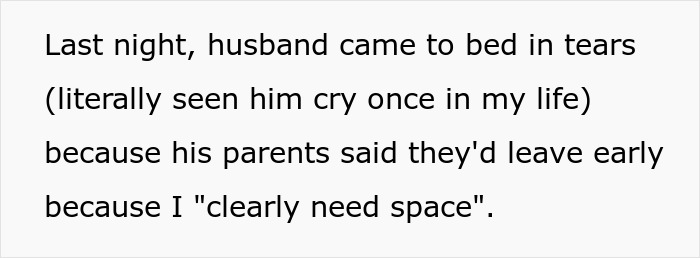 Last night, husband came to bed in tears (literally seen him cry once in my life) because his parents said they'd leave early because I "clearly need space".